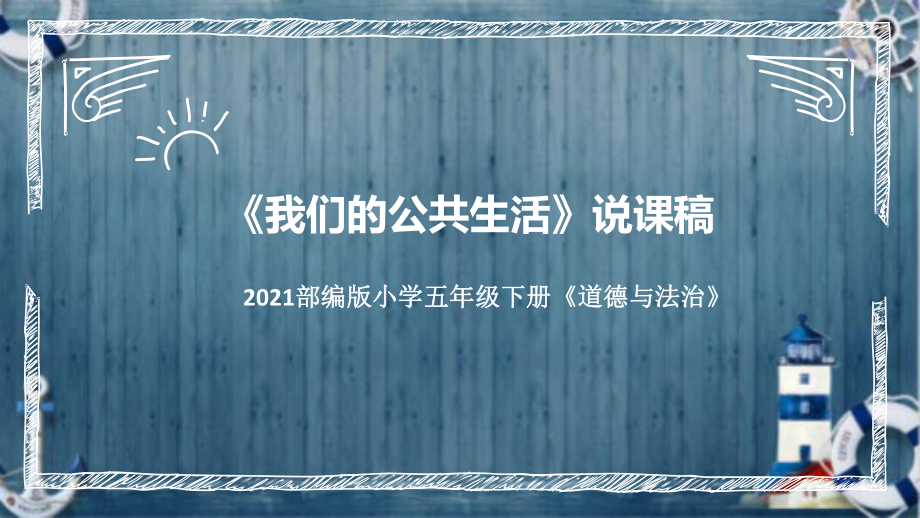 《我们的公共生活》说课稿

2021部编版小学五年级下册《道德与法治》